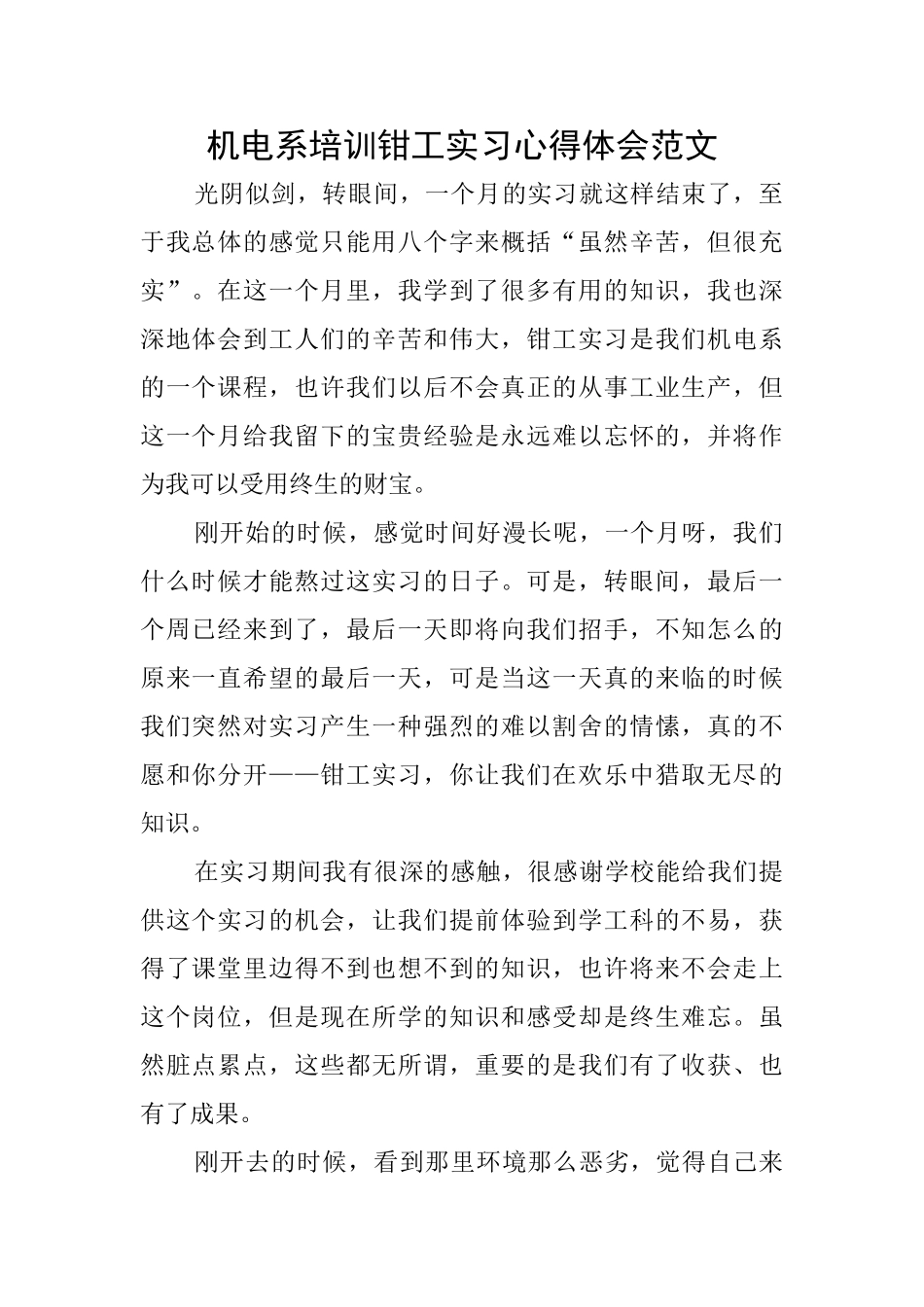 机电系培训钳工实习心得体会范文

光阴似剑，转眼间，一个月的实习就这样结束了，至于我总体的感觉只能用八个字来概括“虽然辛苦，但很充实”。在这一个月里，我学到了很多有用的知识，我也深深地体会到工人们的辛苦和伟大，钳工实习是我们机电系的一个课程，也许我们以后不会真正的从事工业生产，但这一个月给我留下的宝贵经验是永远难以忘怀的，并将作为我可以受用终生的财宝。

刚开始的时候，感觉时间好漫长呢，一个月呀，我们什么时候才能熬过这实习的日子。可是，转眼间，最后一个周已经来到了，最后一天即将向我们招手，不知怎么的原来一直希望的最后一天，可是当这一天真的来临的时候我们突然对实习产生一种强烈的难以割舍的情愫，真的不愿和你分开——钳工实习，你让我们在欢乐中猎取无尽的知识。

在实习期间我有很深的感触，很感谢学校能给我们提供这个实习的机会，让我们提前体验到学工科的不易，获得了课堂里边得不到也想不到的知识，也许将来不会走上这个岗位，但是现在所学的知识和感受却是终生难忘。虽然脏点累点，这些都无所谓，重要的是我们有了收获、也有了成果。

刚开去的时候，看到那里环境那么恶劣，觉得自己来